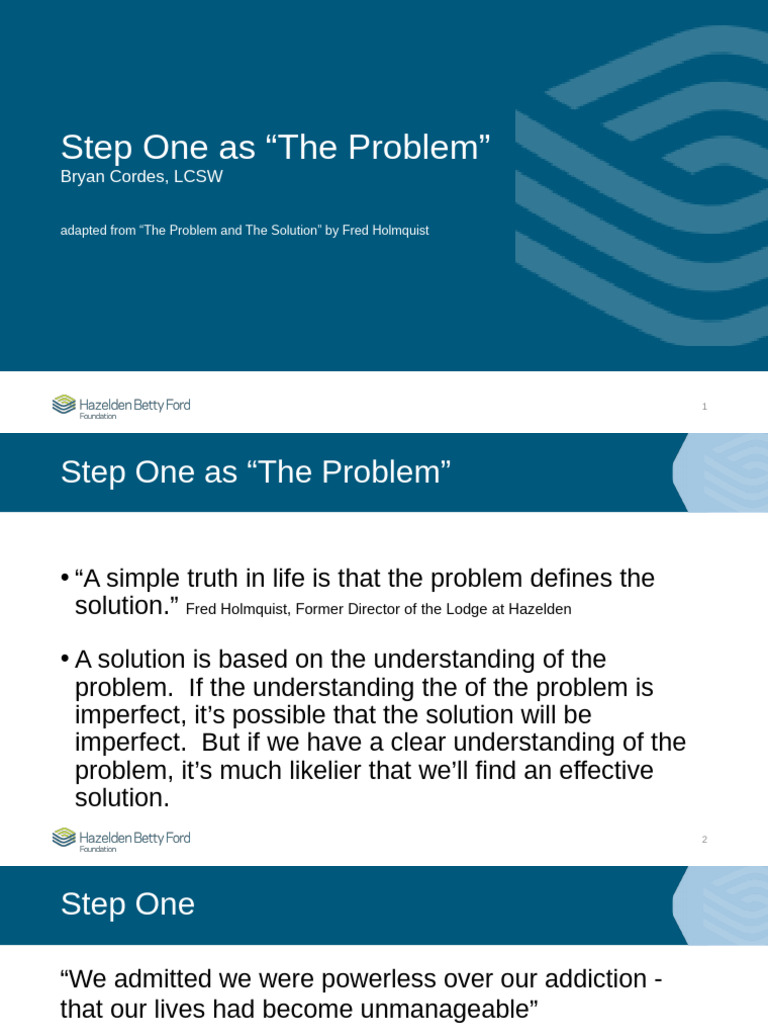 Step One as “The Problem”
Bryan Cordes, LCSW

adapted from “The Problem and The Solution” by Fred Holmquist

Hazelden Betty Ford Foundation

1

Step One as “The Problem”

• “A simple truth in life is that the problem defines the solution.” Fred Holmquist, Former Director of the Lodge at Hazelden

• A solution is based on the understanding of the problem. If the understanding the of the problem is imperfect, it’s possible that the solution will be imperfect. But if we have a clear understanding of the problem, it’s much likelier that we’ll find an effective solution.

Hazelden Betty Ford Foundation

2

Step One

“We admitted we were powerless over our addiction - that our lives had become unmanageable”